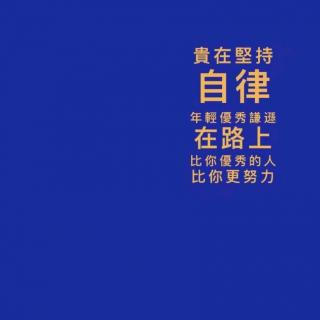 貴在堅持
自律
年輕優秀謙遜
在路上
比你優秀的人
比你更努力